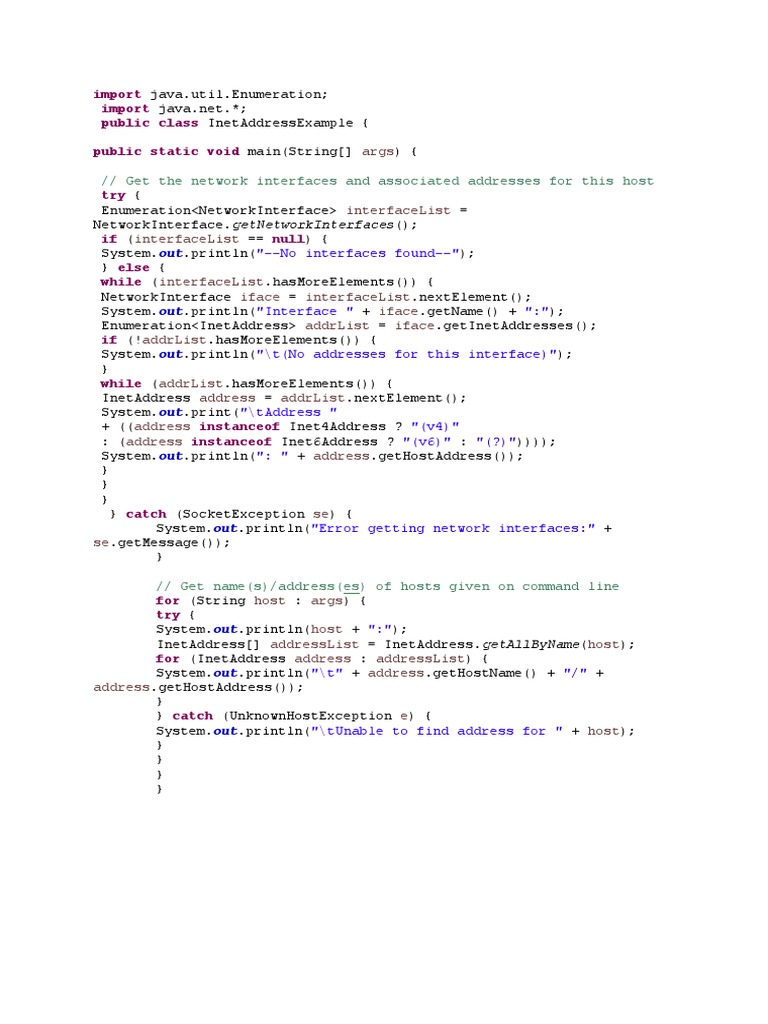 import java.util.Enumeration;
import java.net.*;
public class InetAddressExample {

public static void main(String[] args) {

// Get the network interfaces and associated addresses for this host
try {
Enumeration<NetworkInterface> interfaceList =
NetworkInterface.getNetworkInterfaces();
if (interfaceList == null) {
System.out.println("--No interfaces found--");
} else {
while (interfaceList.hasMoreElements()) {
NetworkInterface iface = interfaceList.nextElement();
System.out.println("Interface " + iface.getName() + ":");
Enumeration<InetAddress> addrList = iface.getInetAddresses();
if (!addrList.hasMoreElements()) {
System.out.println("\t(No addresses for this interface)");
}
while (addrList.hasMoreElements()) {
InetAddress address = addrList.nextElement();
System.out.print("\tAddress "
+ ((address instanceof Inet4Address ? "(v4)"
: (address instanceof Inet6Address ? "(v6)" : "(?)"))));
System.out.println(": " + address.getHostAddress());
}
}
}
} catch (SocketException se) {
System.out.println("Error getting network interfaces:" +
se.getMessage());
}

// Get name(s)/address(es) of hosts given on command line
for (String host : args) {
try {
System.out.println(host + ":");
InetAddress[] addressList = InetAddress.getAllByName(host);
for (InetAddress address : addressList) {
System.out.println("\t" + address.getHostName() + "/" +
address.getHostAddress());
}
} catch (UnknownHostException e) {
System.out.println("\tUnable to find address for " + host);
}
}
}
}